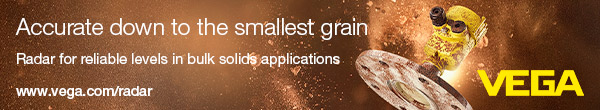 Accurate down to the smallest grain

Radar for reliable levels in bulk solids applications

www.vega.com/radar

VEGA